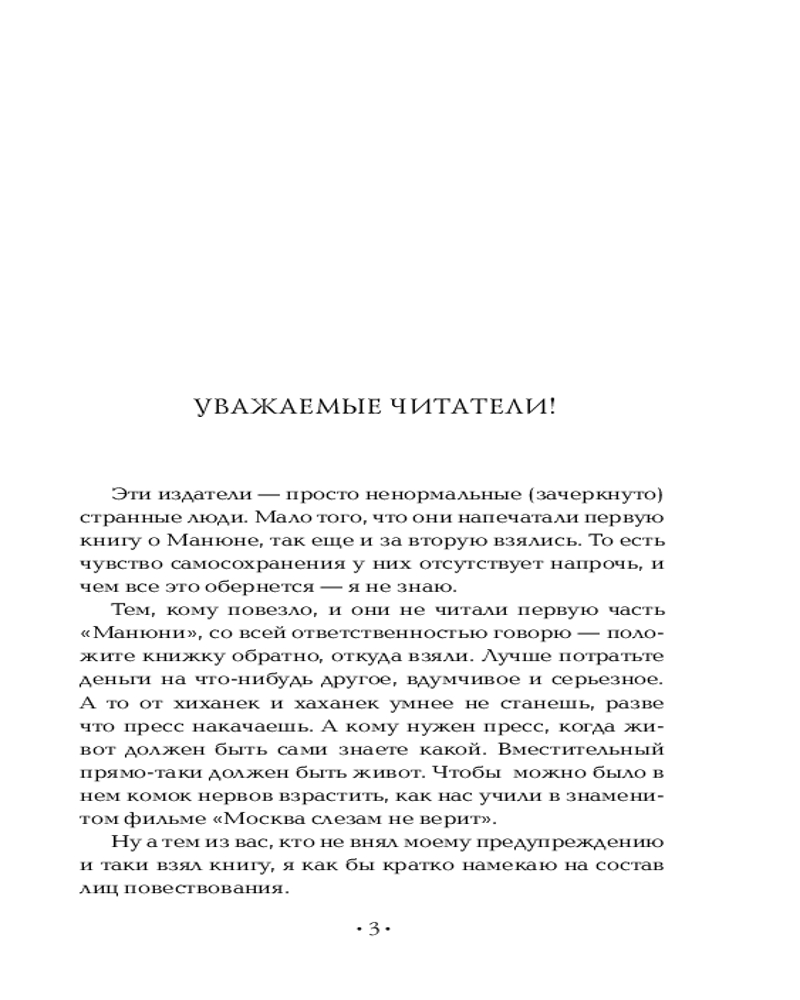 УВАЖАЕМЫЕ ЧИТАТЕЛИ!

Эти издатели — просто ненормальные (зачеркнуто) странные люди. Мало того, что они напечатали первую книгу о Манюне, так еще и за вторую взялись. То есть чувство самосохранения у них отсутствует напрочь, и чем все это обернется — я не знаю.

Тем, кому повезло, и они не читали первую часть «Манюни», со всей ответственностью говорю — положите книжку обратно, откуда взяли. Лучше потратьте деньги на что-нибудь другое, вдумчивое и серьезное. А то от хиханек и хаханек умнее не станешь, разве что пресс накачаешь. А кому нужен пресс, когда живот должен быть сами знаете какой. Вместительный прямо-таки должен быть живот. Чтобы можно было в нем комок нервов взрастить, как нас учили в знаменитом фильме «Москва слезам не верит».

Ну а тем из вас, кто не внял моему предупреждению и таки взял книгу, я как бы кратко намекаю на состав лиц повествования.

• 3 •